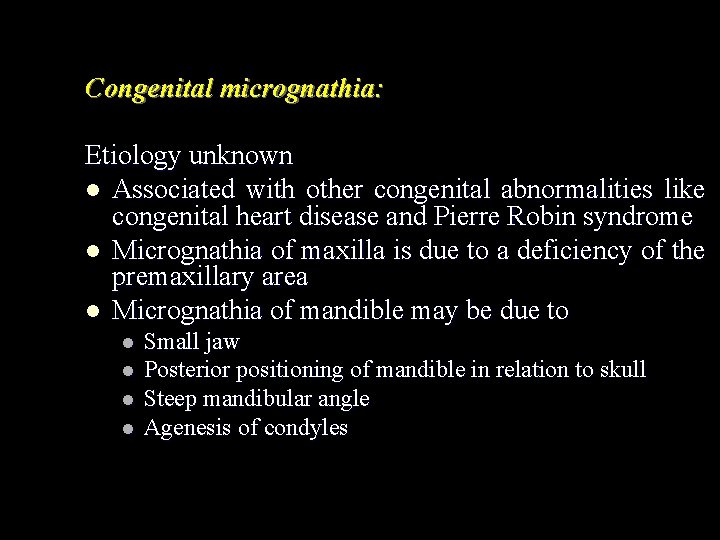 Congenital micrognathia:

Etiology unknown

- Associated with other congenital abnormalities like congenital heart disease and Pierre Robin syndrome
- Micrognathia of maxilla is due to a deficiency of the premaxillary area
- Micrognathia of mandible may be due to
  - Small jaw
  - Posterior positioning of mandible in relation to skull
  - Steep mandibular angle
  - Agenesis of condyles